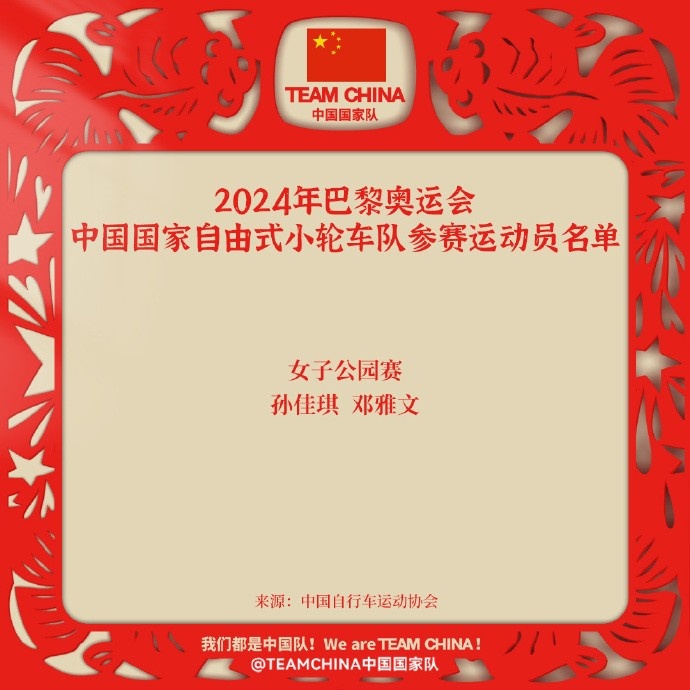 TEAM CHINA
中国国家队

2024年巴黎奥运会
中国国家自由式小轮车队参赛运动员名单

女子公园赛
孙佳琪 邓雅文

来源：中国自行车运动协会

我们都是中国队！We are TEAM CHINA！
@TEAMCHINA中国国家队